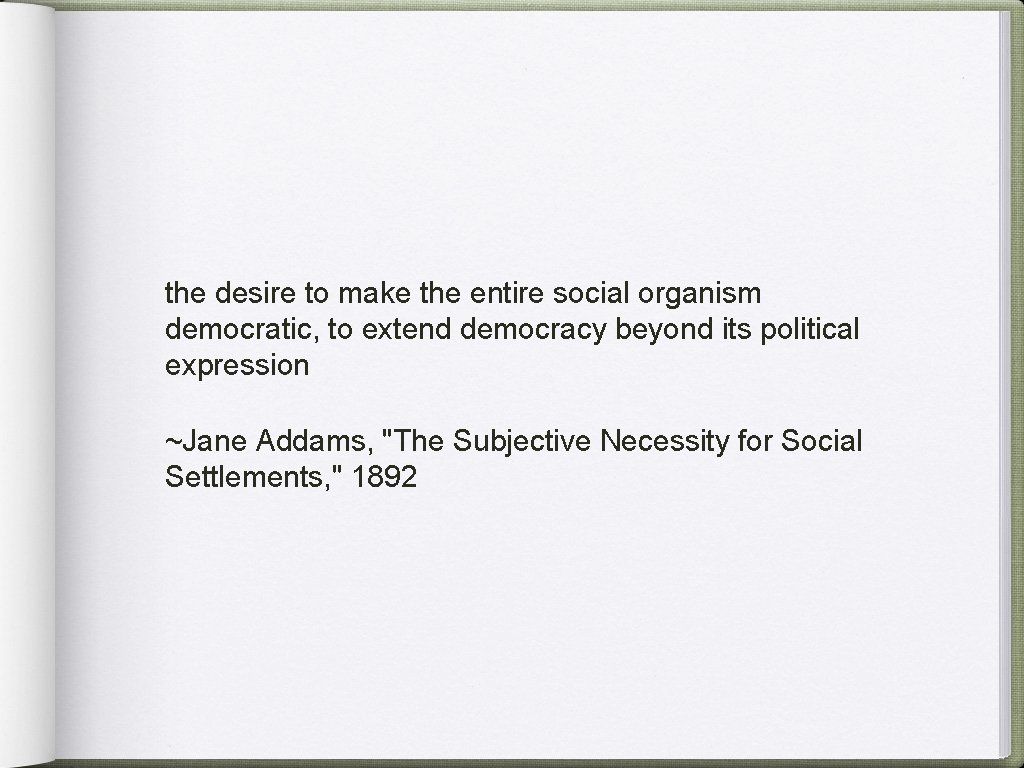 the desire to make the entire social organism democratic, to extend democracy beyond its political expression

~Jane Addams, "The Subjective Necessity for Social Settlements," 1892